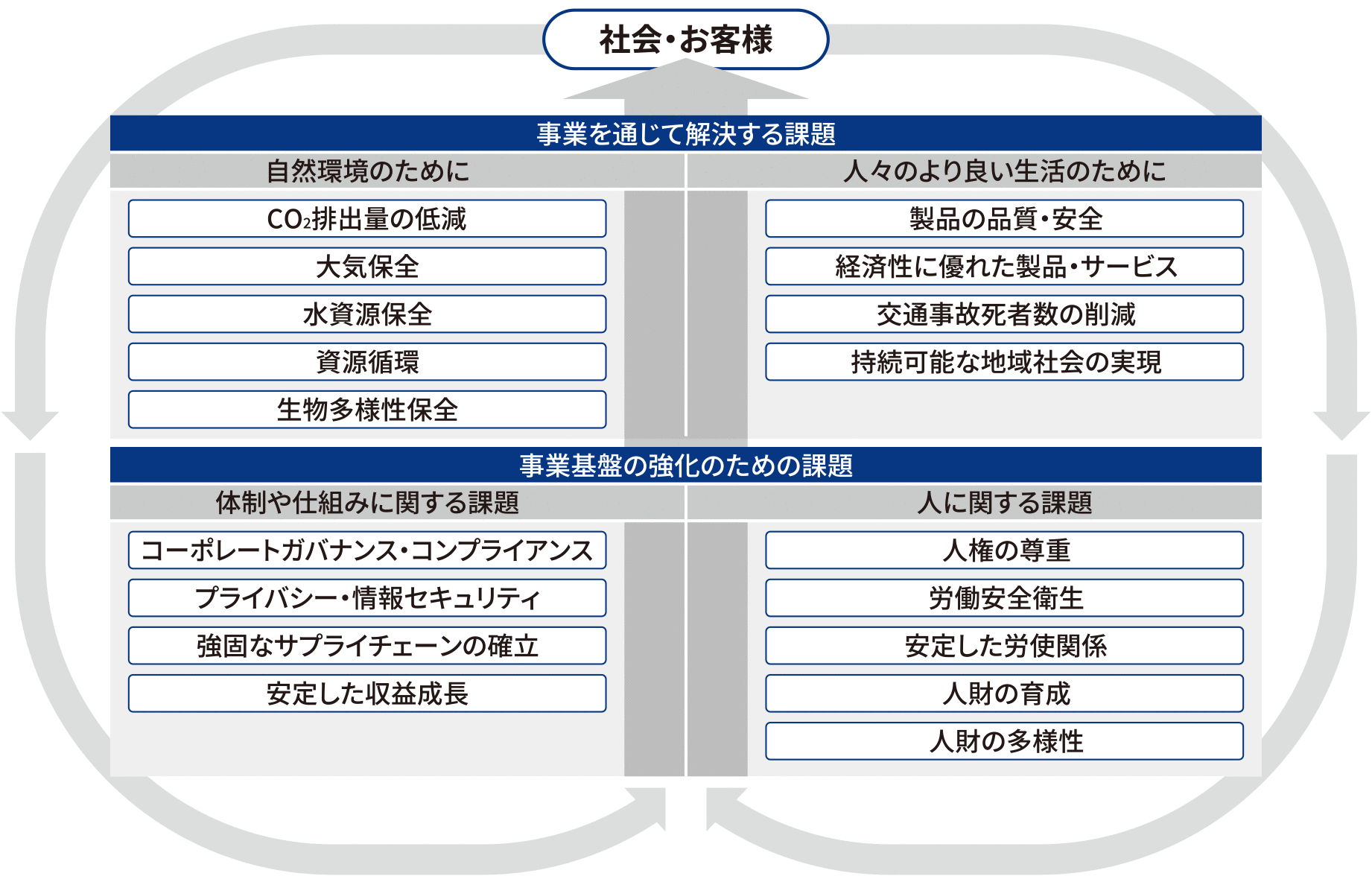 社会・お客様

事業を通じて解決する課題

自然環境のために

$CO_2$排出量の低減

大気保全

水資源保全

資源循環

生物多様性保全

人々のより良い生活のために

製品の品質・安全

経済性に優れた製品・サービス

交通事故死者数の削減

持続可能な地域社会の実現

事業基盤の強化のための課題

体制や仕組みに関する課題

コーポレートガバナンス・コンプライアンス

プライバシー・情報セキュリティ

強固なサプライチェーンの確立

安定した収益成長

人に関する課題

人権の尊重

労働安全衛生

安定した労使関係

人財の育成

人財の多様性